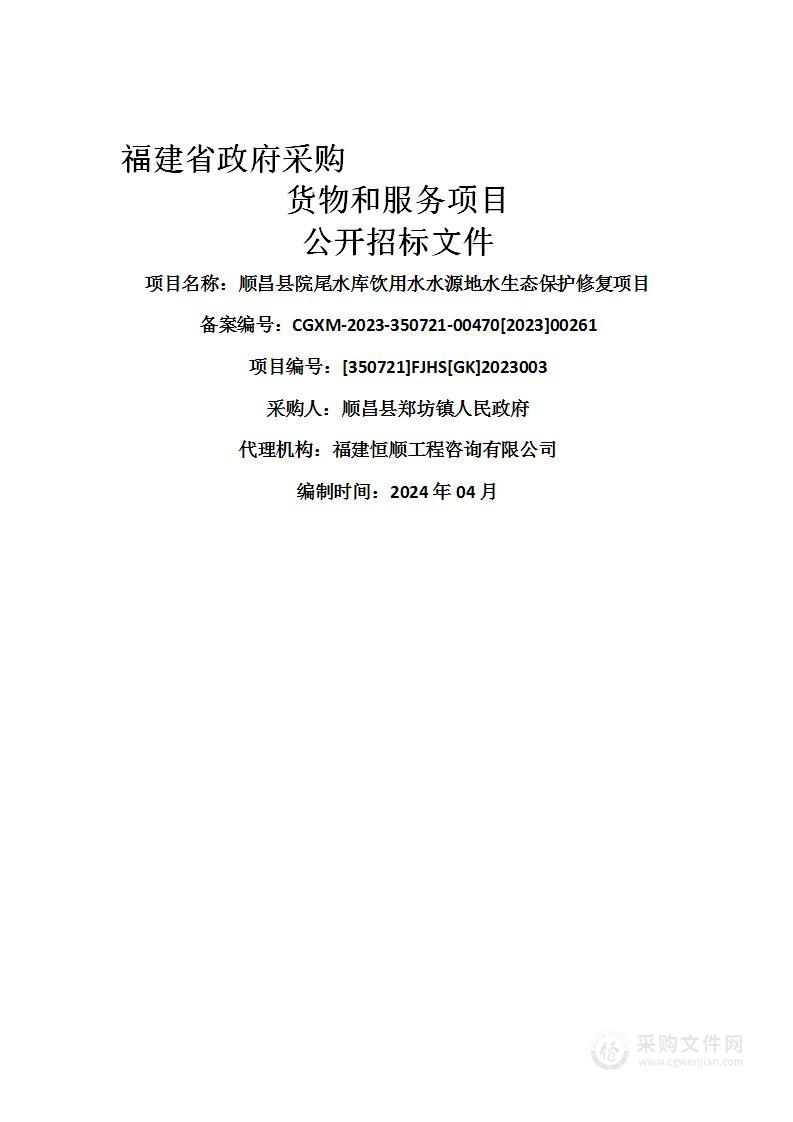 福建省政府采购

货物和服务项目

公开招标文件

项目名称：顺昌县院尾水库饮用水水源地水生态保护修复项目

备案编号：CGXM-2023-350721-00470[2023]00261

项目编号：[350721]FJHS[GK]2023003

采购人：顺昌县郑坊镇人民政府

代理机构：福建恒顺工程咨询有限公司

编制时间：2024 年 04 月

采购文件网
www.cgwenjian.com